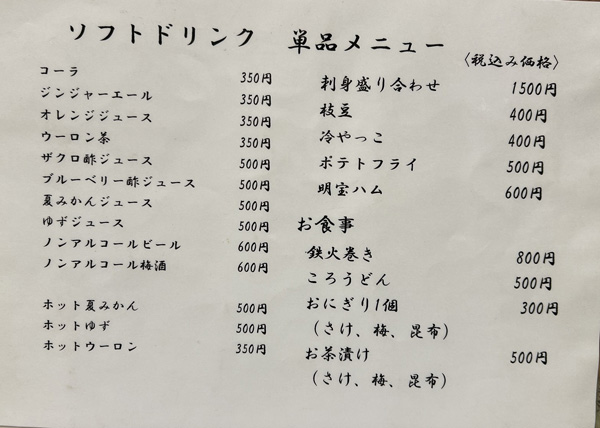 ソフトドリンク

コーラ 350円
ジンジャーエール 350円
オレンジジュース 350円
ウーロン茶 350円
ザクロ酢ジュース 500円
ブルーベリー酢ジュース 500円
夏みかんジュース 500円
ゆずジュース 500円
ノンアルコールビール 600円
ノンアルコール梅酒 600円

ホット夏みかん 500円
ホットゆず 500円
ホットウーロン 350円

単品メニュー
〈税込み価格〉
刺身盛り合わせ 1500円
枝豆 400円
冷やっこ 400円
ポテトフライ 500円
明宝ハム 600円

お食事
鉄火巻き 800円
ころうどん 500円
おにぎり1個 300円
(さけ、梅、昆布)
お茶漬け 500円
(さけ、梅、昆布)